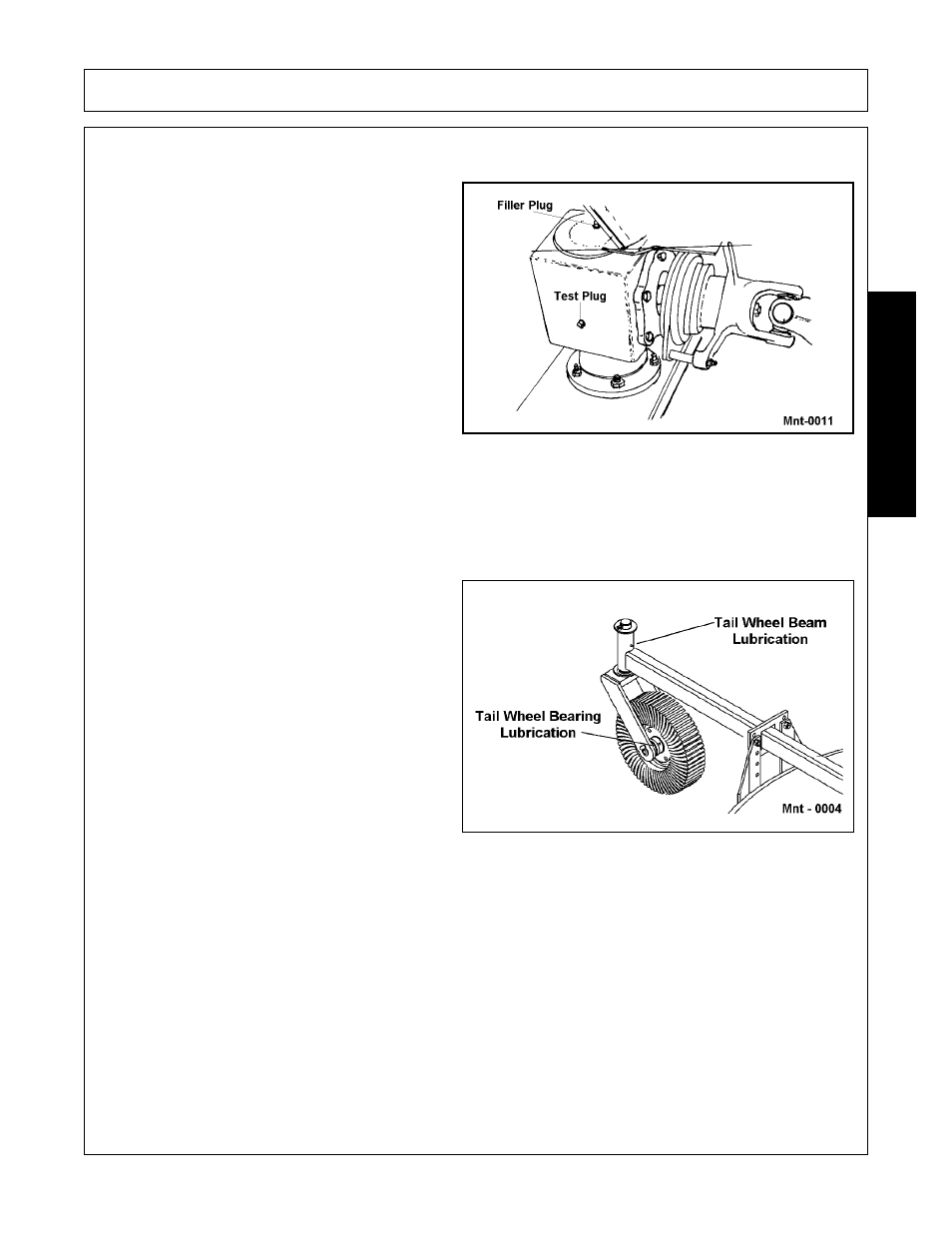 Filler Plug

Test Plug

Mnt-0011

Tail Wheel Beam Lubrication

Tail Wheel Bearing Lubrication

Mnt - 0004